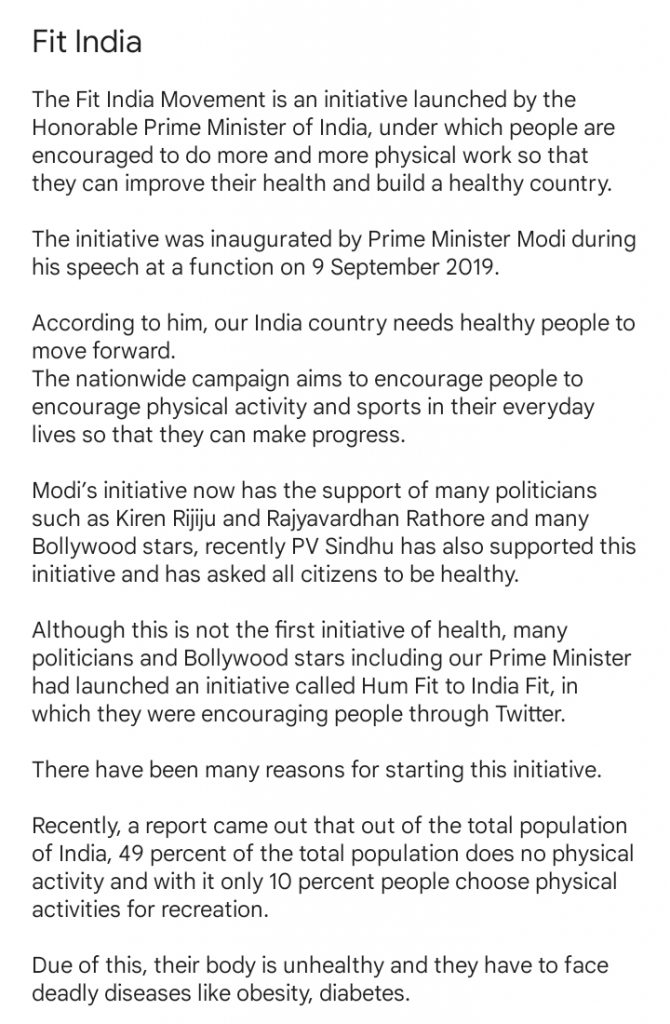 Fit India

The Fit India Movement is an initiative launched by the Honorable Prime Minister of India, under which people are encouraged to do more and more physical work so that they can improve their health and build a healthy country.

The initiative was inaugurated by Prime Minister Modi during his speech at a function on 9 September 2019.

According to him, our India country needs healthy people to move forward.
The nationwide campaign aims to encourage people to encourage physical activity and sports in their everyday lives so that they can make progress.

Modi's initiative now has the support of many politicians such as Kiren Rijiju and Rajyavardhan Rathore and many Bollywood stars, recently PV Sindhu has also supported this initiative and has asked all citizens to be healthy.

Although this is not the first initiative of health, many politicians and Bollywood stars including our Prime Minister had launched an initiative called Hum Fit to India Fit, in which they were encouraging people through Twitter.

There have been many reasons for starting this initiative.

Recently, a report came out that out of the total population of India, 49 percent of the total population does no physical activity and with it only 10 percent people choose physical activities for recreation.

Due of this, their body is unhealthy and they have to face deadly diseases like obesity, diabetes.